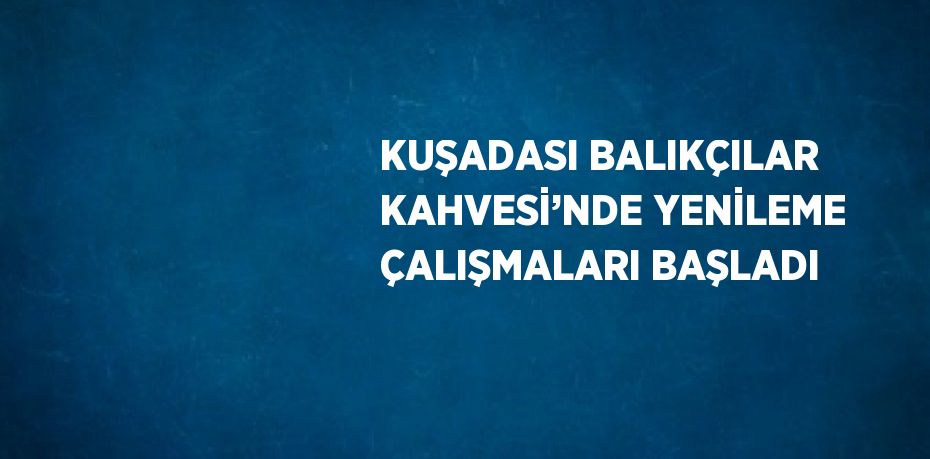 KUŞADASI BALIKÇILAR KAHVESİ’NDE YENİLEME ÇALIŞMALARI BAŞLADI